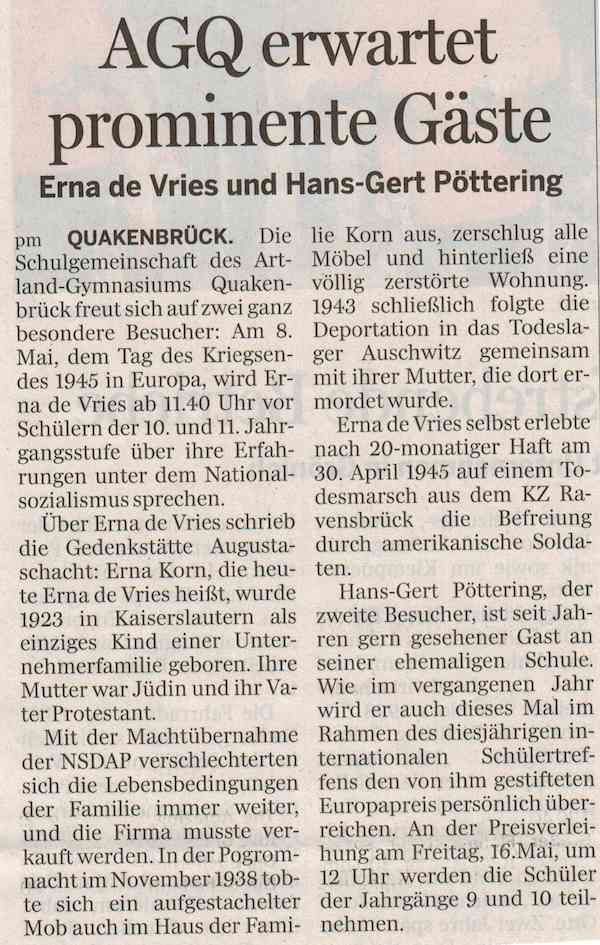 AGQ erwartet prominente Gäste

Erna de Vries und Hans-Gert Pöttering

pm QUAKENBRÜCK. Die Schulgemeinschaft des Artland-Gymnasiums Quakenbrück freut sich auf zwei ganz besondere Besucher: Am 8. Mai, dem Tag des Kriegsendes 1945 in Europa, wird Erna de Vries ab 11.40 Uhr vor Schülern der 10. und 11. Jahrgangsstufe über ihre Erfahrungen unter dem Nationalsozialismus sprechen.

Über Erna de Vries schrieb die Gedenkstätte Augustaschacht: Erna Korn, die heute Erna de Vries heißt, wurde 1923 in Kaiserslautern als einziges Kind einer Unternehmerfamilie geboren. Ihre Mutter war Jüdin und ihr Vater Protestant.

Mit der Machtübernahme der NSDAP verschlechterten sich die Lebensbedingungen der Familie immer weiter, und die Firma musste verkauft werden. In der Pogromnacht im November 1938 tobte sich ein aufgestachelter Mob auch im Haus der Familie Korn aus, zerschlug alle Möbel und hinterließ eine völlig zerstörte Wohnung. 1943 schließlich folgte die Deportation in das Todeslager Auschwitz gemeinsam mit ihrer Mutter, die dort ermordet wurde.

Erna de Vries selbst erlebte nach 20-monatiger Haft am 30. April 1945 auf einem Todesmarsch aus dem KZ Ravensbrück die Befreiung durch amerikanische Soldaten.

Hans-Gert Pöttering, der zweite Besucher, ist seit Jahren gern gesehener Gast an seiner ehemaligen Schule. Wie im vergangenen Jahr wird er auch dieses Mal im Rahmen des diesjährigen internationalen Schülertreffens den von ihm gestifteten Europapreis persönlich überreichen. An der Preisverleihung am Freitag, 16.Mai, um 12 Uhr werden die Schüler der Jahrgänge 9 und 10 teilnehmen.